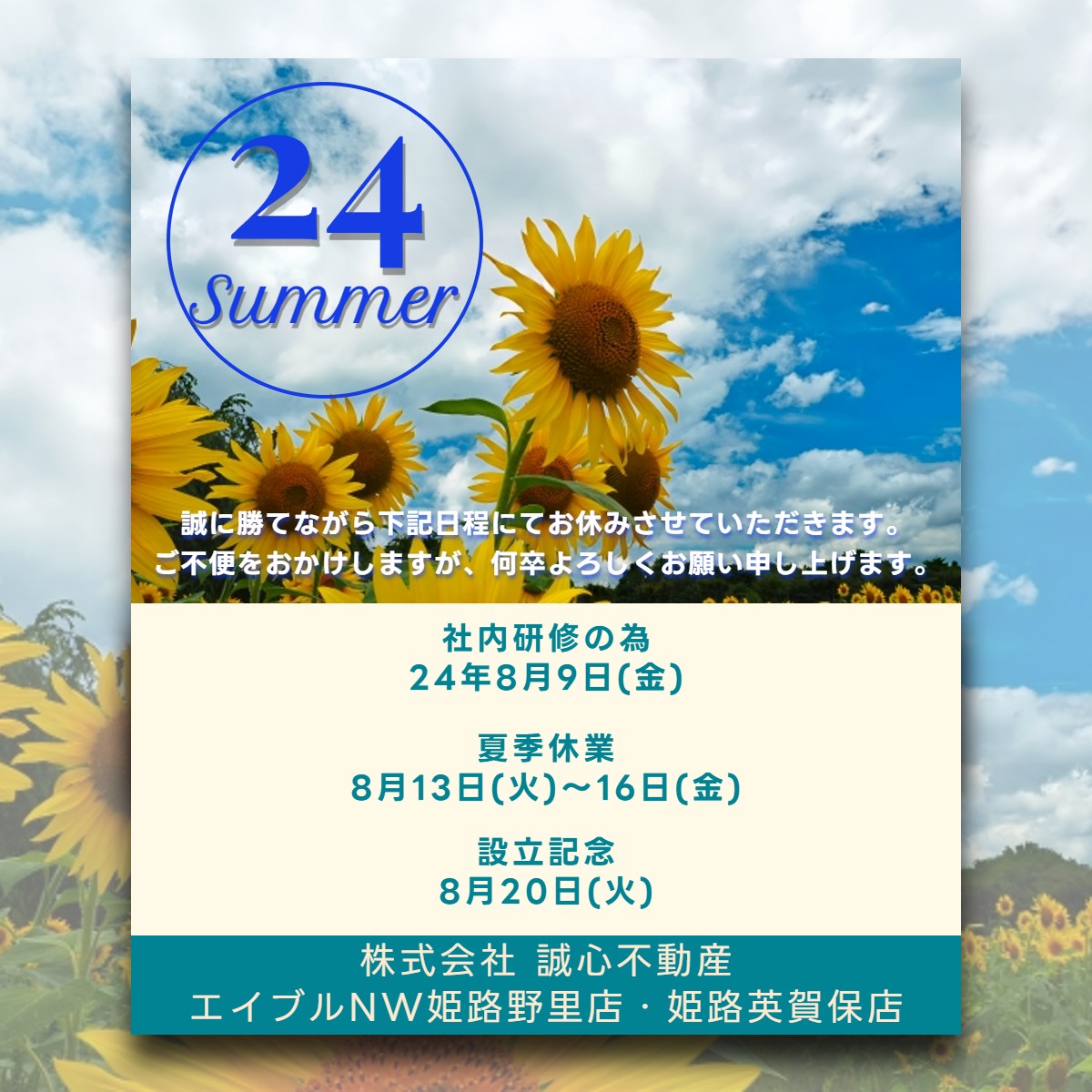 24
Summer

誠に勝てながら下記日程にてお休みさせていただきます。
ご不便をおかけしますが、何卒よろしくお願い申し上げます。

社内研修の為
24年8月9日(金)

夏季休業
8月13日(火)〜16日(金)

設立記念
8月20日(火)

株式会社 誠心不動産
エイブルNW姫路野里店・姫路英賀保店